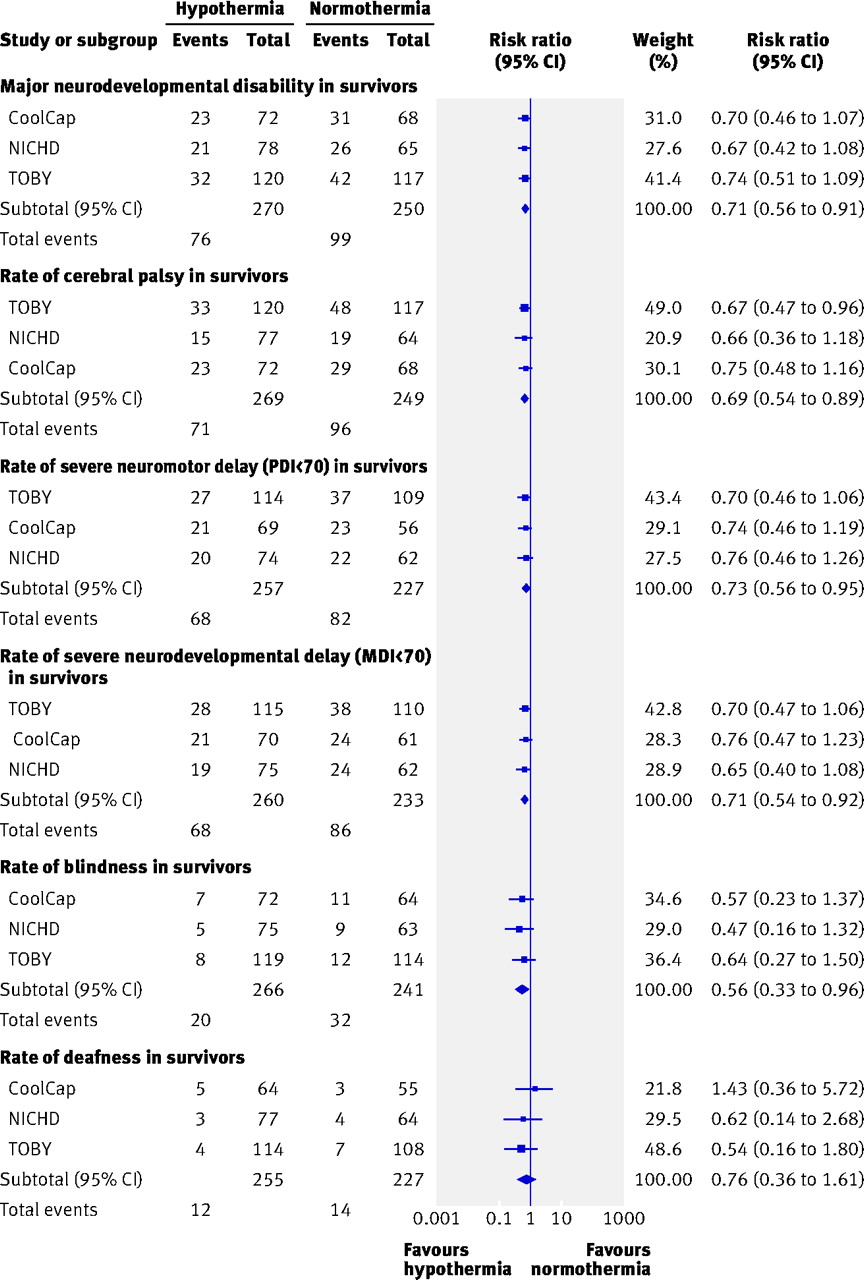 | Study or subgroup | Hypothermia Events | Hypothermia Total | Normothermia Events | Normothermia Total | Risk ratio (95% CI) | Weight (%) | Risk ratio (95% CI) |
|---|---|---|---|---|---|---|---|
| **Major neurodevelopmental disability in survivors** | | | | | | | |
| CoolCap | 23 | 72 | 31 | 68 | | 31.0 | 0.70 (0.46 to 1.07) |
| NICHD | 21 | 78 | 26 | 65 | | 27.6 | 0.67 (0.42 to 1.08) |
| TOBY | 32 | 120 | 42 | 117 | | 41.4 | 0.74 (0.51 to 1.09) |
| Subtotal (95% CI) | | 270 | | 250 | | 100.00 | 0.71 (0.56 to 0.91) |
| Total events | 76 | | 99 | | | | |
| **Rate of cerebral palsy in survivors** | | | | | | | |
| TOBY | 33 | 120 | 48 | 117 | | 49.0 | 0.67 (0.47 to 0.96) |
| NICHD | 15 | 77 | 19 | 64 | | 20.9 | 0.66 (0.36 to 1.18) |
| CoolCap | 23 | 72 | 29 | 68 | | 30.1 | 0.75 (0.48 to 1.16) |
| Subtotal (95% CI) | | 269 | | 249 | | 100.00 | 0.69 (0.54 to 0.89) |
| Total events | 71 | | 96 | | | | |
| **Rate of severe neuromotor delay (PDI<70) in survivors** | | | | | | | |
| TOBY | 27 | 114 | 37 | 109 | | 43.4 | 0.70 (0.46 to 1.06) |
| CoolCap | 21 | 69 | 23 | 56 | | 29.1 | 0.74 (0.46 to 1.19) |
| NICHD | 20 | 74 | 22 | 62 | | 27.5 | 0.76 (0.46 to 1.26) |
| Subtotal (95% CI) | | 257 | | 227 | | 100.00 | 0.73 (0.56 to 0.95) |
| Total events | 68 | | 82 | | | | |
| **Rate of severe neurodevelopmental delay (MDI<70) in survivors** | | | | | | | |
| TOBY | 28 | 115 | 38 | 110 | | 42.8 | 0.70 (0.47 to 1.06) |
| CoolCap | 21 | 70 | 24 | 61 | | 28.3 | 0.76 (0.47 to 1.23) |
| NICHD | 19 | 75 | 24 | 62 | | 28.9 | 0.65 (0.40 to 1.08) |
| Subtotal (95% CI) | | 260 | | 233 | | 100.00 | 0.71 (0.54 to 0.92) |
| Total events | 68 | | 86 | | | | |
| **Rate of blindness in survivors** | | | | | | | |
| CoolCap | 7 | 72 | 11 | 64 | | 34.6 | 0.57 (0.23 to 1.37) |
| NICHD | 5 | 75 | 9 | 63 | | 29.0 | 0.47 (0.16 to 1.32) |
| TOBY | 8 | 119 | 12 | 114 | | 36.4 | 0.64 (0.27 to 1.50) |
| Subtotal (95% CI) | | 266 | | 241 | | 100.00 | 0.56 (0.33 to 0.96) |
| Total events | 20 | | 32 | | | | |
| **Rate of deafness in survivors** | | | | | | | |
| CoolCap | 5 | 64 | 3 | 55 | | 21.8 | 1.43 (0.36 to 5.72) |
| NICHD | 3 | 77 | 4 | 64 | | 29.5 | 0.62 (0.14 to 2.68) |
| TOBY | 4 | 114 | 7 | 108 | | 48.6 | 0.54 (0.16 to 1.80) |
| Subtotal (95% CI) | | 255 | | 227 | | 100.00 | 0.76 (0.36 to 1.61) |
| Total events | 12 | | 14 | | | | |

0.001 0.1 1 10 1000

Favours hypothermia Favours normothermia